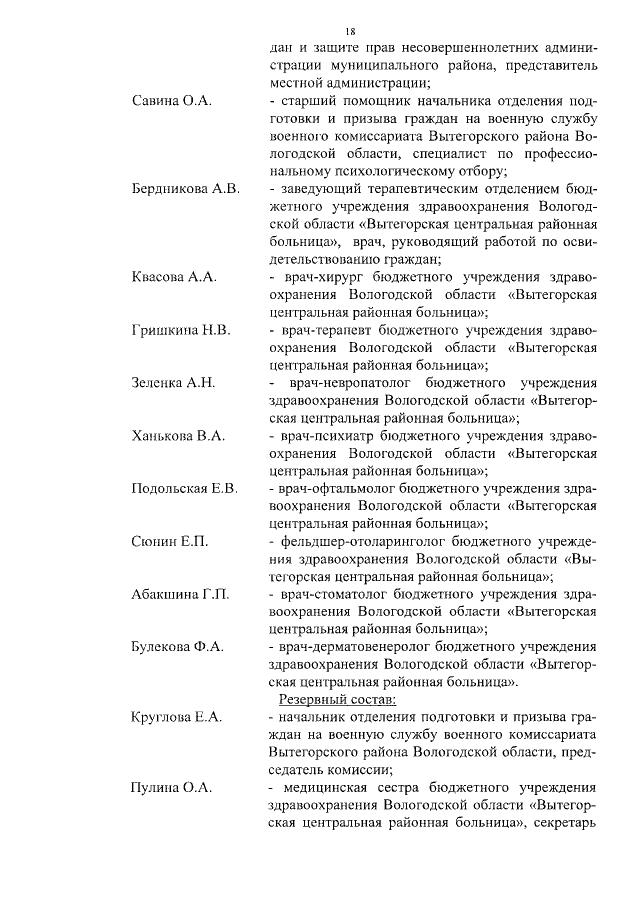 18

дан и защите прав несовершеннолетних администрации муниципального района, представитель местной администрации;

Савина О.А. - старший помощник начальника отделения подготовки и призыва граждан на военную службу военного комиссариата Вытегорского района Вологодской области, специалист по профессиональному психологическому отбору;

Бердникова А.В. - заведующий терапевтическим отделением бюджетного учреждения здравоохранения Вологодской области «Вытегорская центральная районная больница», врач, руководящий работой по освидетельствованию граждан;

Квасова А.А. - врач-хирург бюджетного учреждения здравоохранения Вологодской области «Вытегорская центральная районная больница»;

Гришкина Н.В. - врач-терапевт бюджетного учреждения здравоохранения Вологодской области «Вытегорская центральная районная больница»;

Зеленка А.Н. - врач-невропатолог бюджетного учреждения здравоохранения Вологодской области «Вытегорская центральная районная больница»;

Ханькова В.А. - врач-психиатр бюджетного учреждения здравоохранения Вологодской области «Вытегорская центральная районная больница»;

Подольская Е.В. - врач-офтальмолог бюджетного учреждения здравоохранения Вологодской области «Вытегорская центральная районная больница»;

Сюнин Е.П. - фельдшер-отоларинголог бюджетного учреждения здравоохранения Вологодской области «Вытегорская центральная районная больница»;

Абакшина Г.П. - врач-стоматолог бюджетного учреждения здравоохранения Вологодской области «Вытегорская центральная районная больница»;

Булекова Ф.А. - врач-дерматовенеролог бюджетного учреждения здравоохранения Вологодской области «Вытегорская центральная районная больница».

Резервный состав:

Круглова Е.А. - начальник отделения подготовки и призыва граждан на военную службу военного комиссариата Вытегорского района Вологодской области, председатель комиссии;

Пулина О.А. - медицинская сестра бюджетного учреждения здравоохранения Вологодской области «Вытегорская центральная районная больница», секретарь